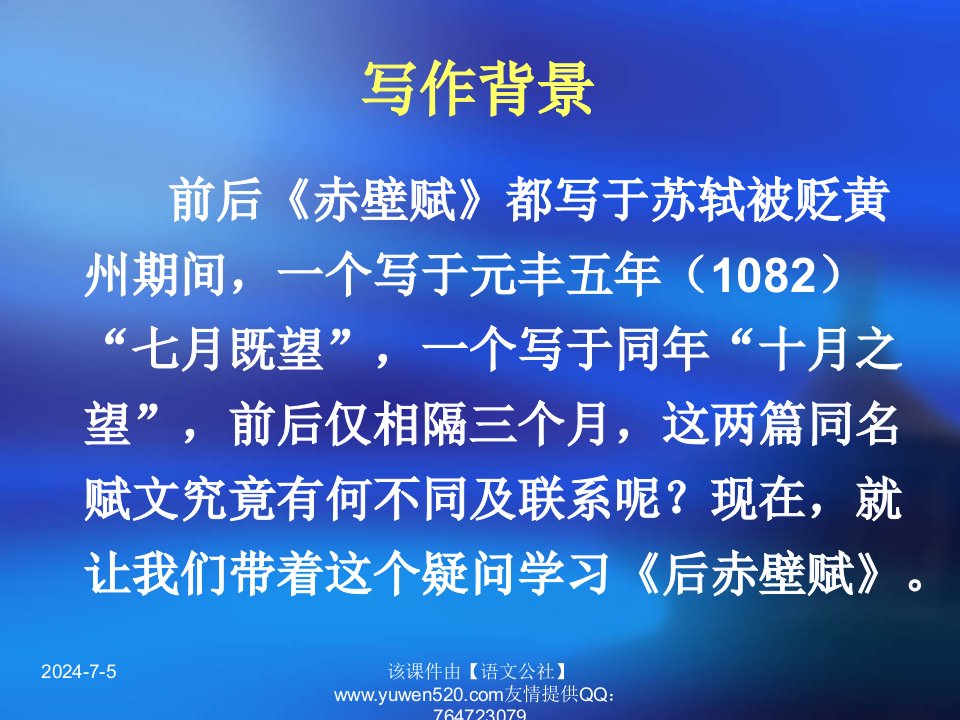 写作背景

前后《赤壁赋》都写于苏轼被贬黄州期间，一个写于元丰五年（1082）“七月既望”，一个写于同年“十月之望”，前后仅相隔三个月，这两篇同名赋文究竟有何不同及联系呢？现在，就让我们带着这个疑问学习《后赤壁赋》。

2024-7-5

该课件由【语文公社】www.yuwen520.com友情提供QQ：764723079